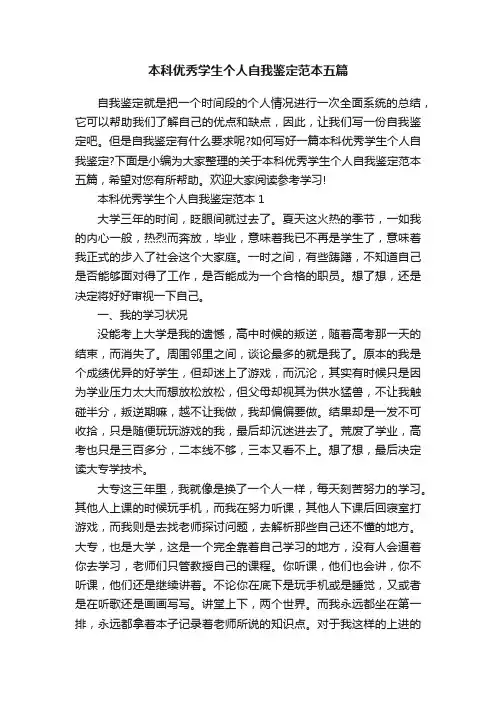 本科优秀学生个人自我鉴定范本五篇

自我鉴定就是把一个时间段的个人情况进行一次全面系统的总结，它可以帮助我们了解自己的优点和缺点，因此，让我们写一份自我鉴定吧。但是自我鉴定有什么要求呢?如何写好一篇本科优秀学生个人自我鉴定?下面是小编为大家整理的关于本科优秀学生个人自我鉴定范本五篇，希望对您有所帮助。欢迎大家阅读参考学习!

本科优秀学生个人自我鉴定范本 1

大学三年的时间，眨眼间就过去了。夏天这火热的季节，一如我的内心一般，热烈而奔放，毕业，意味着我已不再是学生了，意味着我正式的步入了社会这个大家庭。一时之间，有些踌躇，不知道自己是否能够面对得了工作，是否能成为一个合格的职员。想了想，还是决定将好好审视一下自己。

一、我的学习状况

没能考上大学是我的遗憾，高中时候的叛逆，随着高考那一天的结束，而消失了。周围邻里之间，谈论最多的就是我了。原本的我是个成绩优异的好学生，但却迷上了游戏，而沉沦，其实有时候只是因为学业压力太大而想放松放松，但父母却视其为洪水猛兽，不让我触碰半分，叛逆期嘛，越不让我做，我却偏偏要做。结果却是一发不可收拾，只是随便玩玩游戏的我，最后却沉迷进去了。荒废了学业，高考也只是三百多分，二本线不够，三本又看不上。想了想，最后决定读大专学技术。

大专这三年里，我就像是换了一个人一样，每天刻苦努力的学习。其他人上课的时候玩手机，而我在努力听课，其他人下课后回寝室打游戏，而我则是去找老师探讨问题，去解析那些自己还不懂的地方。大专，也是大学，这是一个完全靠着自己学习的地方，没有人会逼着你去学习，老师们只管教授自己的课程。你听课，他们也会讲，你不听课，他们还是继续讲着。不论你在底下是玩手机或是睡觉，又或者是在听歌还是画画写写。讲堂上下，两个世界。而我永远都坐在第一排，永远都拿着本子记录着老师所说的知识点。对于我这样的上进的